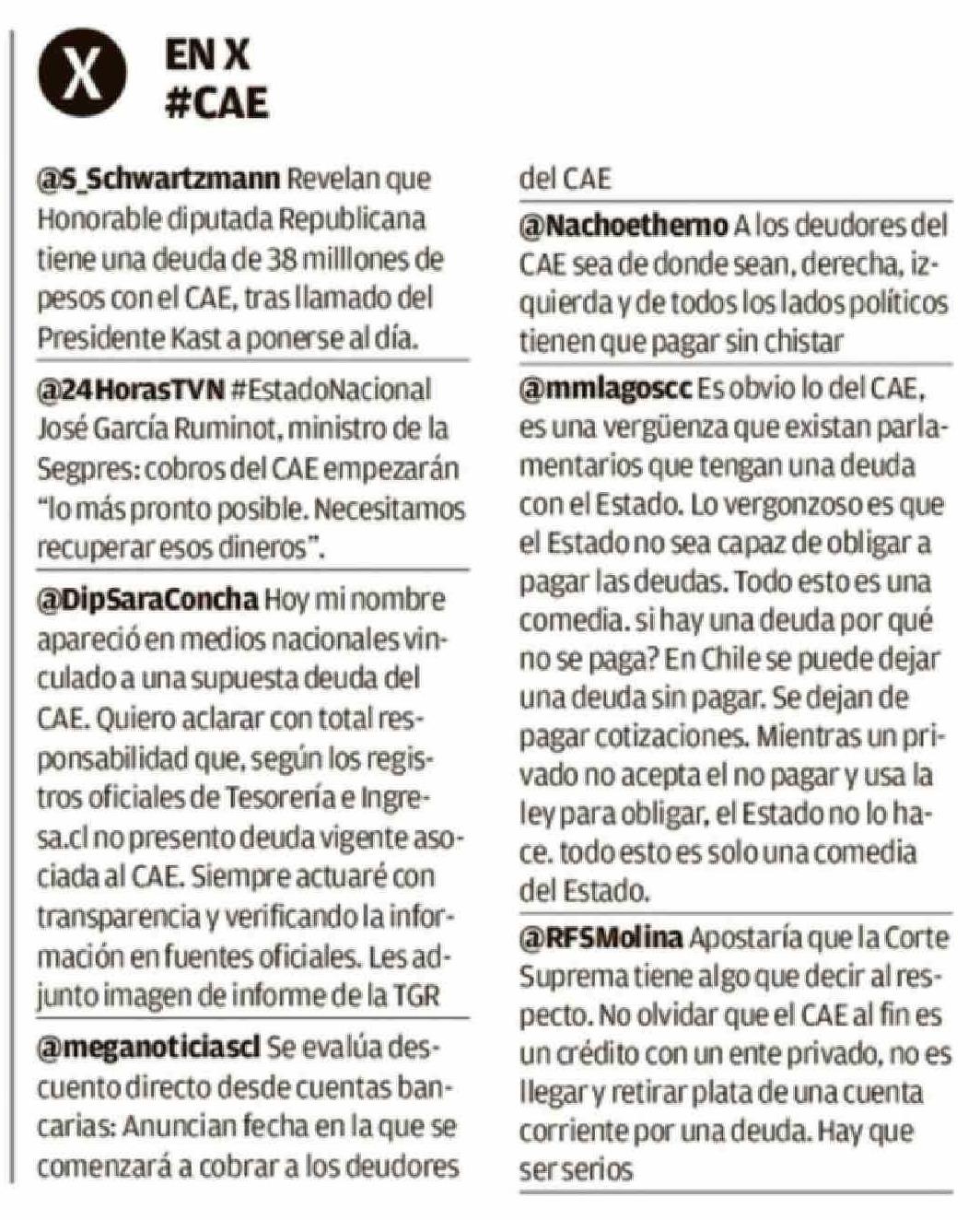 X

EN X
#CAE

@S_Schwartzmann Revelan que Honorable diputada Republicana tiene una deuda de 38 millones de pesos con el CAE, tras llamado del Presidente Kast a ponerse al día.

@24HorasTVN #EstadoNacional José García Ruminot, ministro de la Segpres: cobros del CAE empezarán "lo más pronto posible. Necesitamos recuperar esos dineros".

@DipSaraConcha Hoy mi nombre apareció en medios nacionales vinculado a una supuesta deuda del CAE. Quiero aclarar con total responsabilidad que, según los registros oficiales de Tesorería e Ingresa.cl no presento deuda vigente asociada al CAE. Siempre actuaré con transparencia y verificando la información en fuentes oficiales. Les adjunto imagen de informe de la TGR

@meganoticiascl Se evalúa descuento directo desde cuentas bancarias: Anuncian fecha en la que se comenzará a cobrar a los deudores del CAE

@Nachoethemo A los deudores del CAE sea de donde sean, derecha, izquierda y de todos los lados políticos tienen que pagar sin chistar

@mmlagoscc Es obvio lo del CAE, es una vergüenza que existan parlamentarios que tengan una deuda con el Estado. Lo vergonzoso es que el Estado no sea capaz de obligar a pagar las deudas. Todo esto es una comedia. si hay una deuda por qué no se paga? En Chile se puede dejar una deuda sin pagar. Se dejan de pagar cotizaciones. Mientras un privado no acepta el no pagar y usa la ley para obligar, el Estado no lo hace. todo esto es solo una comedia del Estado.

@RFSMolina Apostaría que la Corte Suprema tiene algo que decir al respecto. No olvidar que el CAE al fin es un crédito con un ente privado, no es llegar y retirar plata de una cuenta corriente por una deuda. Hay que ser serios